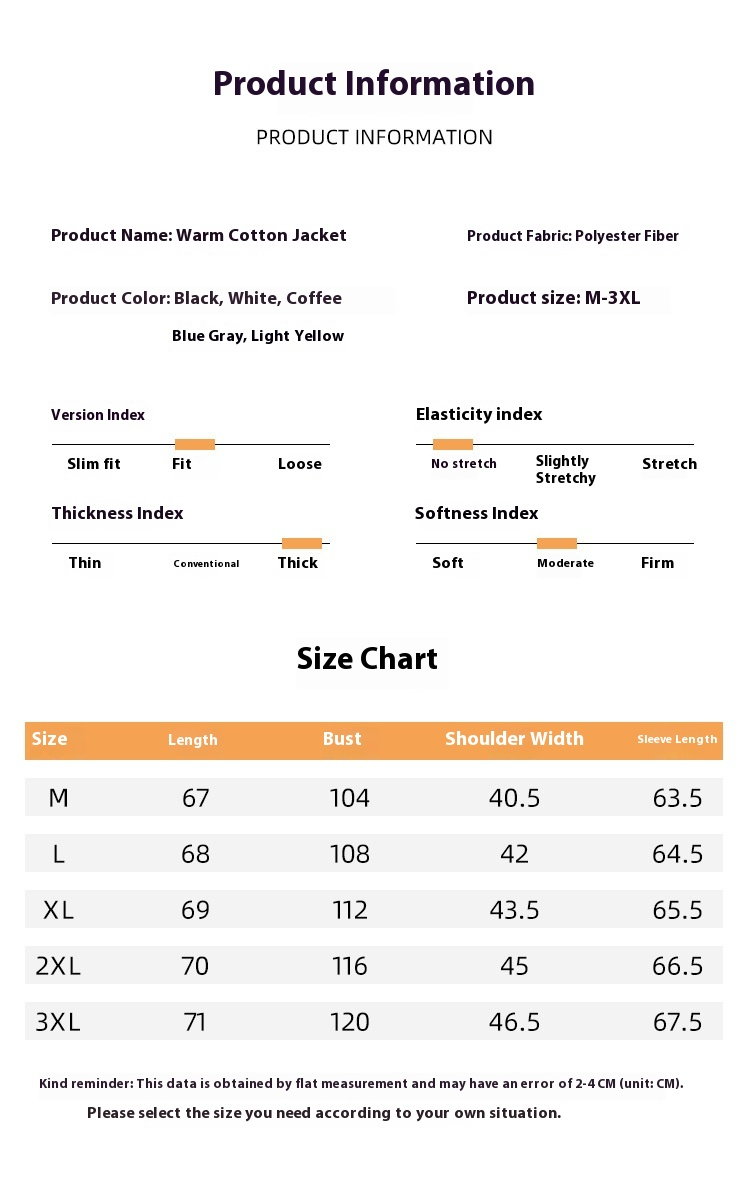 Product Information

PRODUCT INFORMATION

Product Name: Warm Cotton Jacket

Product Fabric: Polyester Fiber

Product Color: Black, White, Coffee

Blue Gray, Light Yellow

Product size: M-3XL

Version Index

Slim fit Fit Loose

Elasticity index

No stretch Slightly Stretchy Stretch

Thickness Index

Thin Conventional Thick

Softness Index

Soft Moderate Firm

Size Chart

| Size | Length | Bust | Shoulder Width | Sleeve Length |
|---|---|---|---|---|
| M | 67 | 104 | 40.5 | 63.5 |
| L | 68 | 108 | 42 | 64.5 |
| XL | 69 | 112 | 43.5 | 65.5 |
| 2XL | 70 | 116 | 45 | 66.5 |
| 3XL | 71 | 120 | 46.5 | 67.5 |

Kind reminder: This data is obtained by flat measurement and may have an error of 2-4 CM (unit: CM).

Please select the size you need according to your own situation.